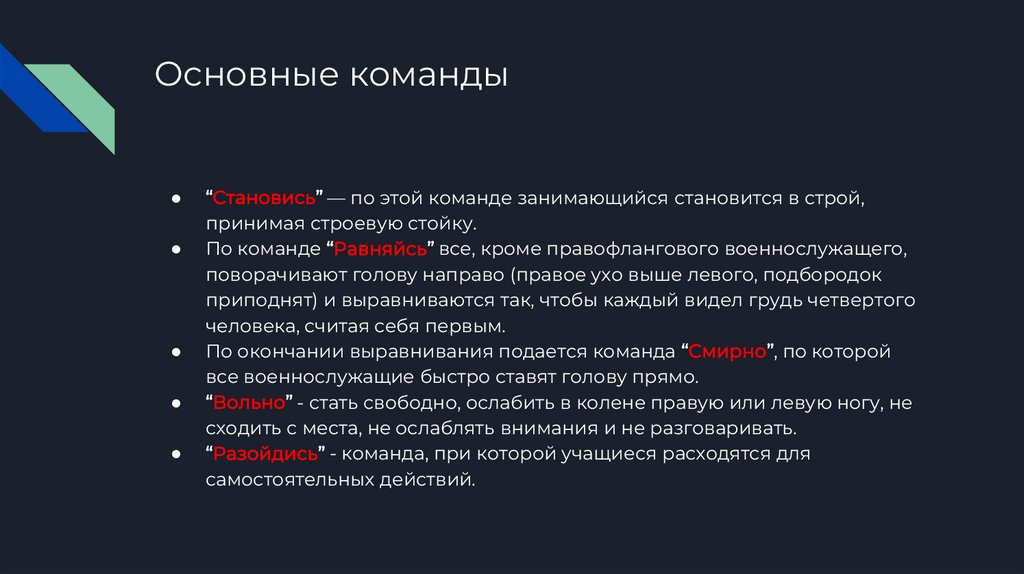 Основные команды

● “Становись” — по этой команде занимающийся становится в строй, принимая строевую стойку.
● По команде “Равняйсь” все, кроме правофлангового военнослужащего, поворачивают голову направо (правое ухо выше левого, подбородок приподнят) и выравниваются так, чтобы каждый видел грудь четвертого человека, считая себя первым.
● По окончании выравнивания подается команда “Смирно”, по которой все военнослужащие быстро ставят голову прямо.
● “Вольно” - стать свободно, ослабить в колене правую или левую ногу, не сходить с места, не ослаблять внимания и не разговаривать.
● “Разойдись” - команда, при которой учащиеся расходятся для самостоятельных действий.